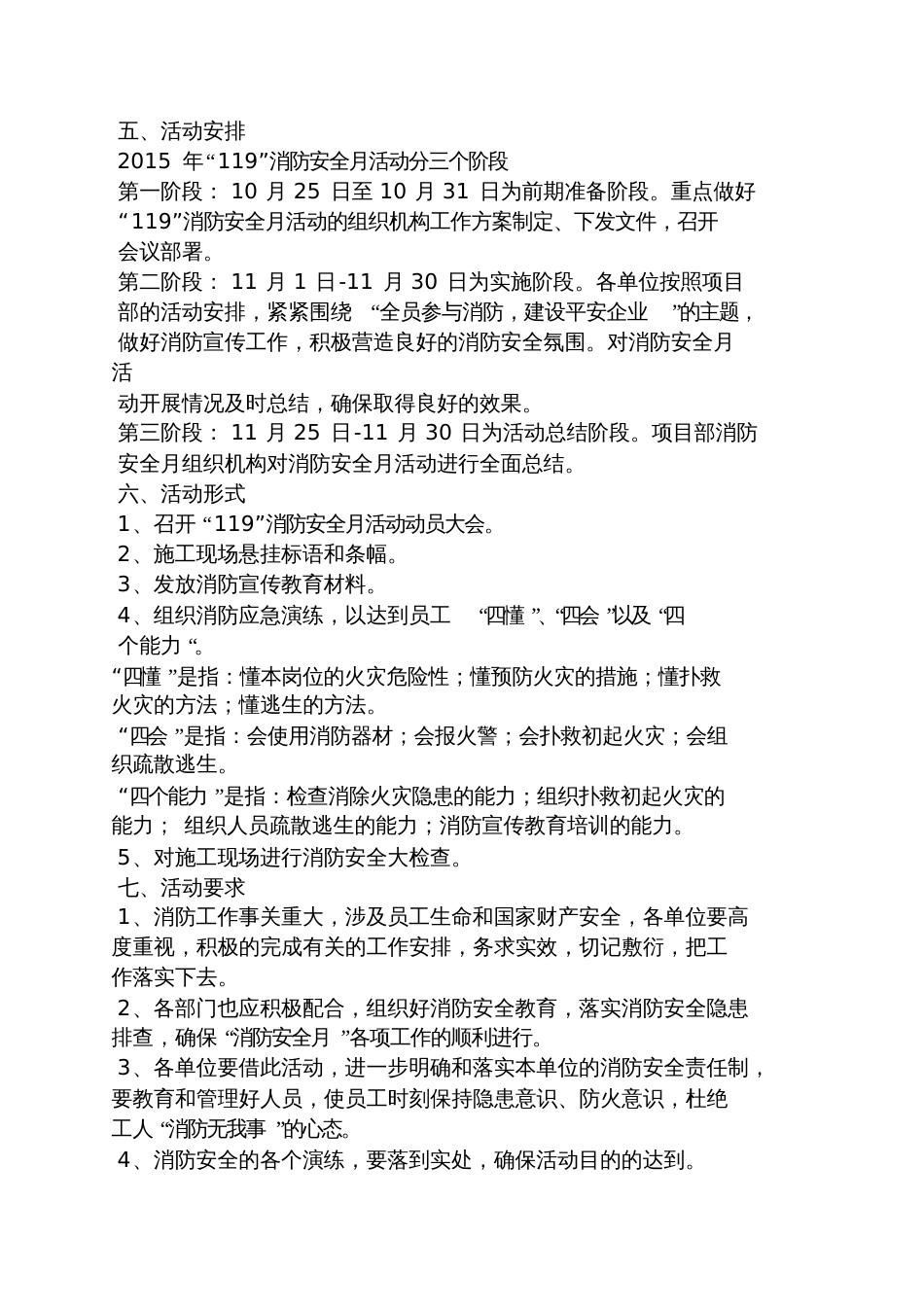 五、活动安排
2015 年“119”消防安全月活动分三个阶段
第一阶段： 10 月 25 日至 10 月 31 日为前期准备阶段。重点做好“119”消防安全月活动的组织机构工作方案制定、下发文件，召开会议部署。
第二阶段： 11 月 1 日-11 月 30 日为实施阶段。各单位按照项目部的活动安排，紧紧围绕 “全员参与消防，建设平安企业 ”的主题，做好消防宣传工作，积极营造良好的消防安全氛围。对消防安全月活动开展情况及时总结，确保取得良好的效果。
第三阶段： 11 月 25 日-11 月 30 日为活动总结阶段。项目部消防安全月组织机构对消防安全月活动进行全面总结。
六、活动形式
1、召开 “119”消防安全月活动动员大会。
2、施工现场悬挂标语和条幅。
3、发放消防宣传教育材料。
4、组织消防应急演练，以达到员工 “四懂 ”、“四会 ”以及 “四个能力 “。
“四懂 ”是指：懂本岗位的火灾危险性；懂预防火灾的措施；懂扑救火灾的方法；懂逃生的方法。
“四会 ”是指：会使用消防器材；会报火警；会扑救初起火灾；会组织疏散逃生。
“四个能力 ”是指：检查消除火灾隐患的能力；组织扑救初起火灾的能力； 组织人员疏散逃生的能力；消防宣传教育培训的能力。
5、对施工现场进行消防安全大检查。
七、活动要求
1、消防工作事关重大，涉及员工生命和国家财产安全，各单位要高度重视，积极的完成有关的工作安排，务求实效，切记敷衍，把工作落实下去。
2、各部门也应积极配合，组织好消防安全教育，落实消防安全隐患排查，确保 “消防安全月 ”各项工作的顺利进行。
3、各单位要借此活动，进一步明确和落实本单位的消防安全责任制，要教育和管理好人员，使员工时刻保持隐患意识、防火意识，杜绝工人 “消防无我事 ”的心态。
4、消防安全的各个演练，要落到实处，确保活动目的的达到。